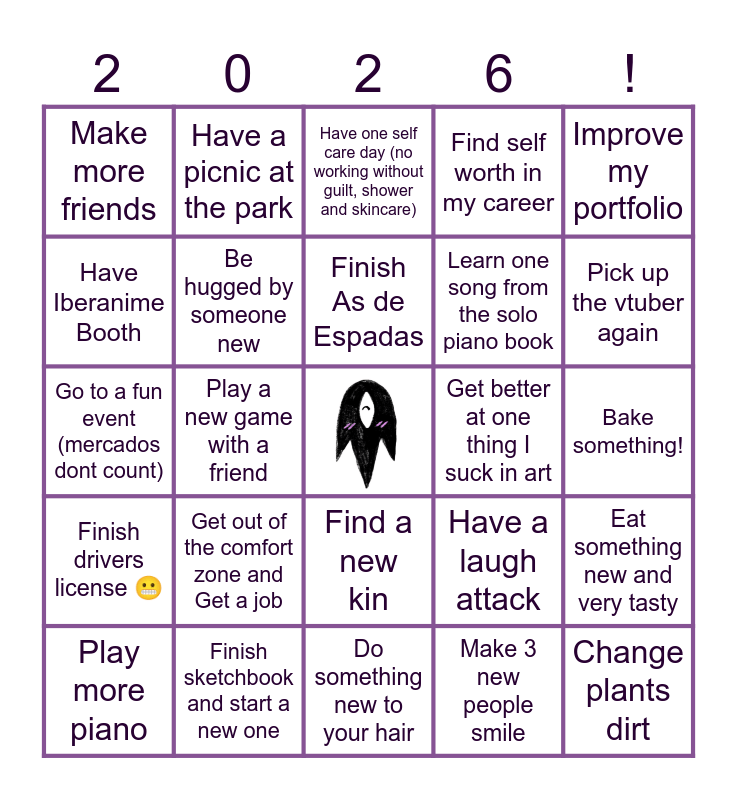 | 2 | 0 | 2 | 6 | ! |
|---|---|---|---|---|
| Make more friends | Have a picnic at the park | Have one self care day (no working without guilt, shower and skincare) | Find self worth in my career | Improve my portfolio |
| Have Iberanime Booth | Be hugged by someone new | Finish As de Espadas | Learn one song from the solo piano book | Pick up the vtuber again |
| Go to a fun event (mercados dont count) | Play a new game with a friend | | Get better at one thing I suck in art | Bake something! |
| Finish drivers license 😬 | Get out of the comfort zone and Get a job | Find a new kin | Have a laugh attack | Eat something new and very tasty |
| Play more piano | Finish sketchbook and start a new one | Do something new to your hair | Make 3 new people smile | Change plants dirt |